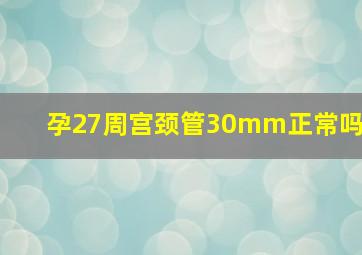 孕27周宫颈管30mm正常吗